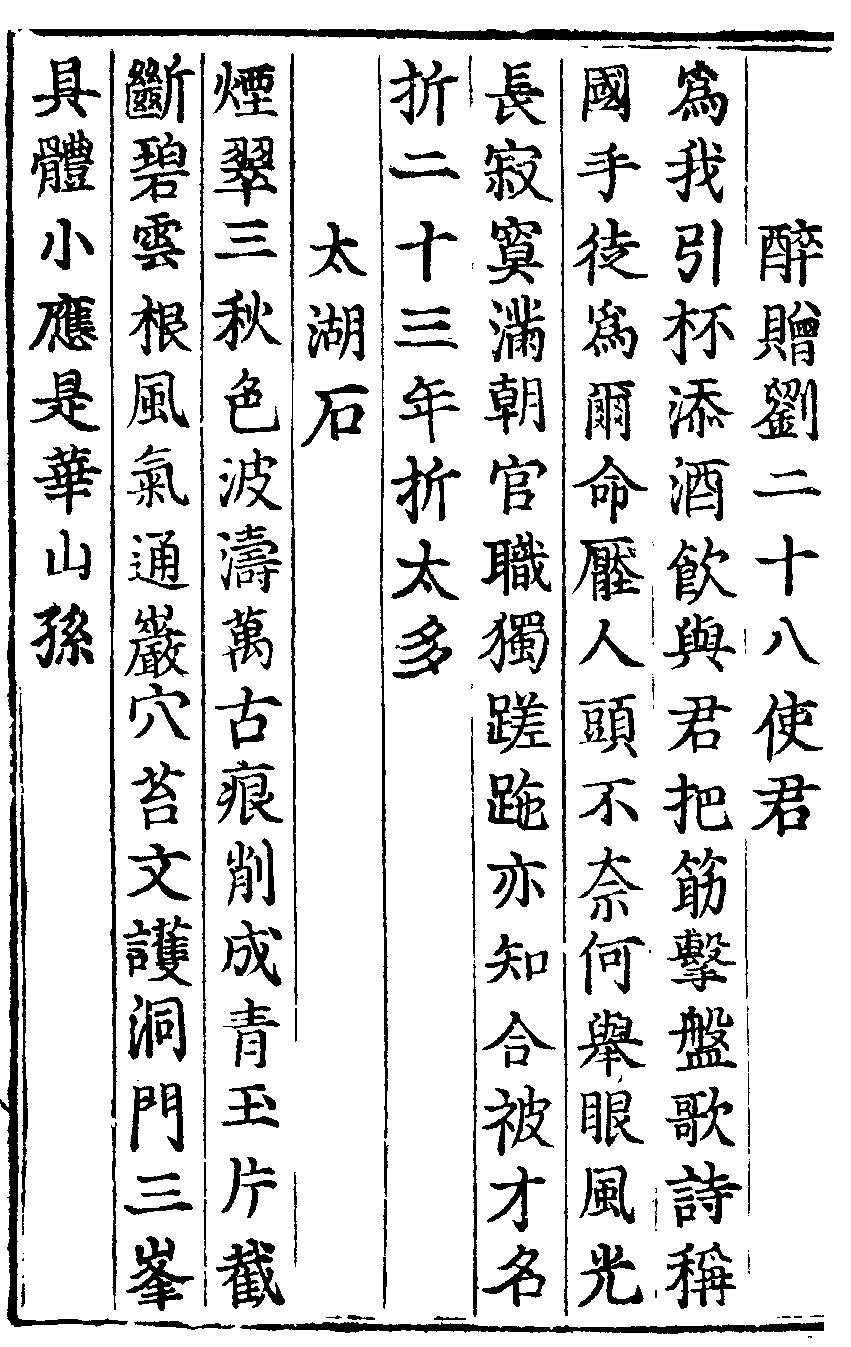 醉贈劉二十八使君

爲我引杯添酒飲與君把筯擊盤歌詩稱國手徒爲爾命壓人頭不奈何舉眼風光長寂寞滿朝官職獨蹉跎亦知合被才名折二十三年折太多

太湖石

煙翠三秋色波濤萬古痕削成青玉片截斷碧雲根風氣通巖穴苔文護洞門三峯具體小應是華山孫